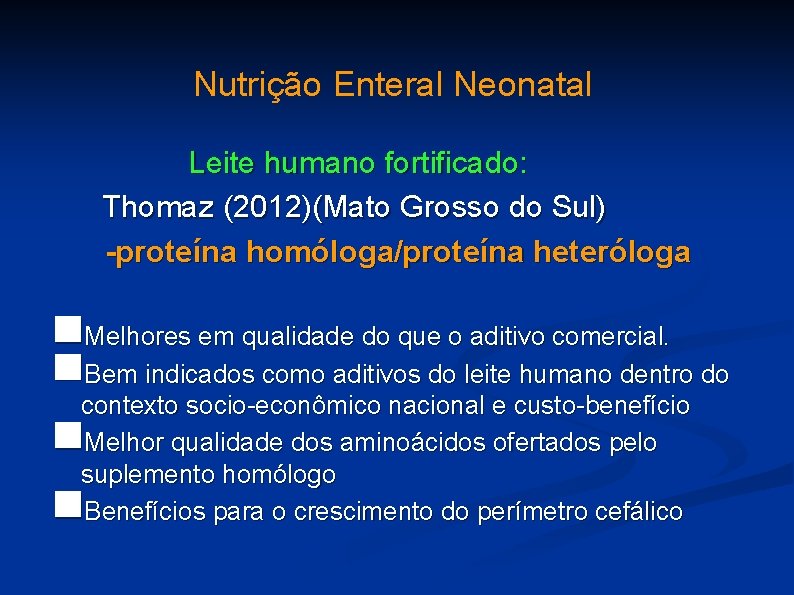 Nutrição Enteral Neonatal

Leite humano fortificado:

Thomaz (2012)(Mato Grosso do Sul)

-proteína homóloga/proteína heteróloga

Melhores em qualidade do que o aditivo comercial.

Bem indicados como aditivos do leite humano dentro do contexto socio-econômico nacional e custo-benefício

Melhor qualidade dos aminoácidos ofertados pelo suplemento homólogo

Benefícios para o crescimento do perímetro cefálico